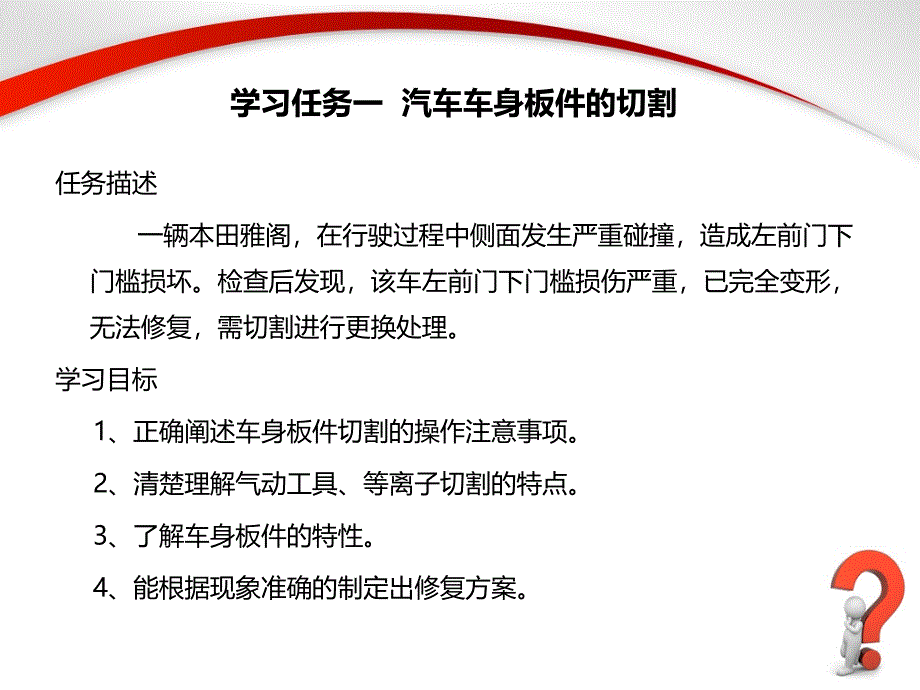 学习任务一  汽车车身板件的切割

任务描述

一辆本田雅阁，在行驶过程中侧面发生严重碰撞，造成左前门下门槛损坏。检查后发现，该车左前门下门槛损伤严重，已完全变形，无法修复，需切割进行更换处理。

学习目标

1、正确阐述车身板件切割的操作注意事项。

2、清楚理解气动工具、等离子切割的特点。

3、了解车身板件的特性。

4、能根据现象准确的制定出修复方案。